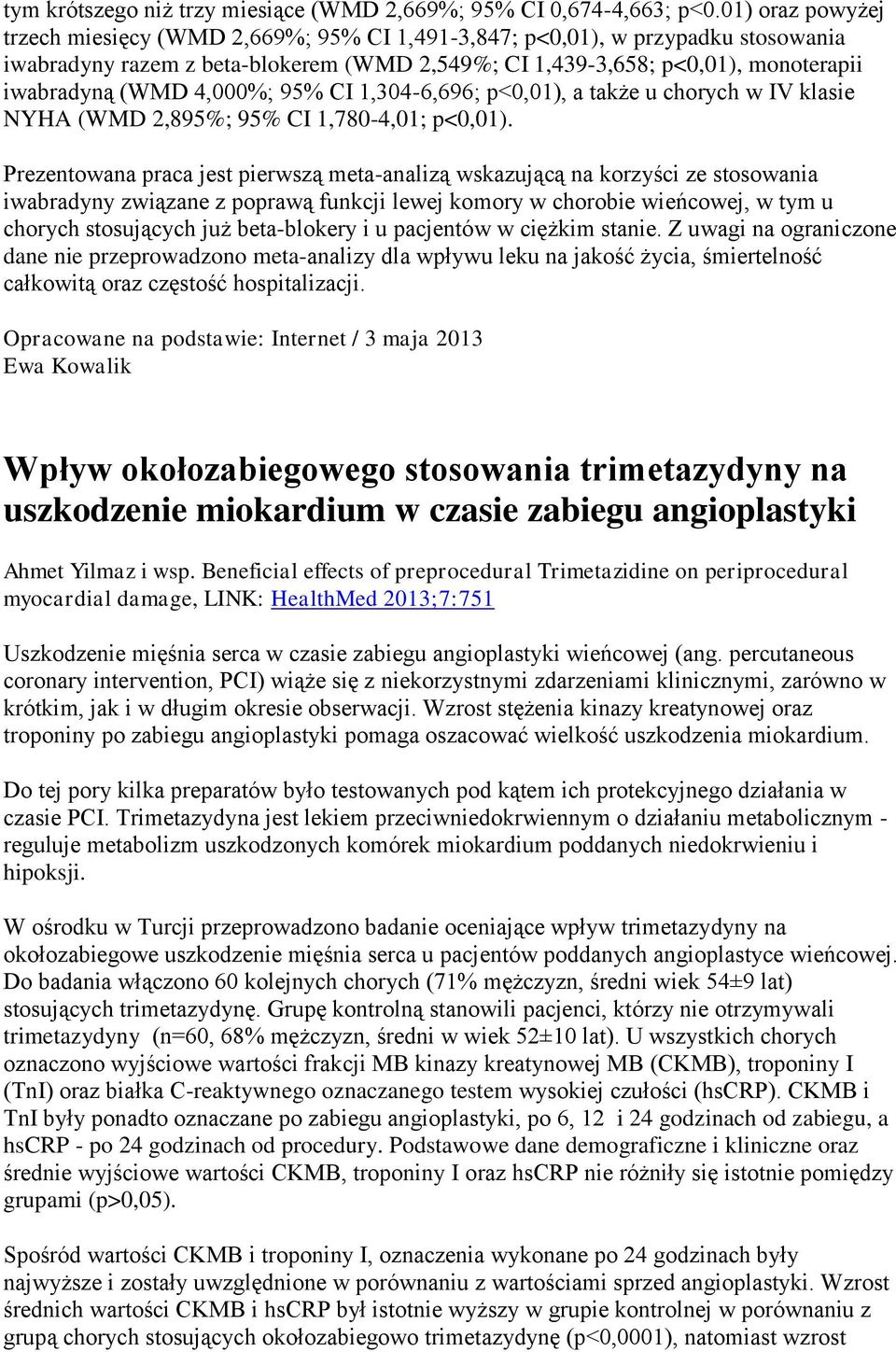 tym krótszego niż trzy miesiące (WMD 2,669%; 95% CI 0,674-4,663; p<0.01) oraz powyżej trzech miesięcy (WMD 2,669%; 95% CI 1,491-3,847; p<0,01), w przypadku stosowania iwabradyny razem z beta-blokerem (WMD 2,549%; CI 1,439-3,658; p<0,01), monoterapii iwabradyną (WMD 4,000%; 95% CI 1,304-6,696; p<0,01), a także u chorych w IV klasie NYHA (WMD 2,895%; 95% CI 1,780-4,01; p<0,01).

Prezentowana praca jest pierwszą meta-analizą wskazującą na korzyści ze stosowania iwabradyny związane z poprawą funkcji lewej komory w chorobie wieńcowej, w tym u chorych stosujących już beta-blokery i u pacjentów w ciężkim stanie. Z uwagi na ograniczone dane nie przeprowadzono meta-analizy dla wpływu leku na jakość życia, śmiertelność całkowitą oraz częstość hospitalizacji.

Opracowane na podstawie: Internet / 3 maja 2013
Ewa Kowalik

Wpływ okołozabiegowego stosowania trimetazydyny na uszkodzenie miokardium w czasie zabiegu angioplastyki

Ahmet Yilmaz i wsp. Beneficial effects of preprocedural Trimetazidine on periprocedural myocardial damage, LINK: HealthMed 2013;7:751

Uszkodzenie mięśnia serca w czasie zabiegu angioplastyki wieńcowej (ang. percutaneous coronary intervention, PCI) wiąże się z niekorzystnymi zdarzeniami klinicznymi, zarówno w krótkim, jak i w długim okresie obserwacji. Wzrost stężenia kinazy kreatynowej oraz troponiny po zabiegu angioplastyki pomaga oszacować wielkość uszkodzenia miokardium.

Do tej pory kilka preparatów było testowanych pod kątem ich protekcyjnego działania w czasie PCI. Trimetazydyna jest lekiem przeciwniedokrwiennym o działaniu metabolicznym - reguluje metabolizm uszkodzonych komórek miokardium poddanych niedokrwieniu i hipoksji.

W ośrodku w Turcji przeprowadzono badanie oceniające wpływ trimetazydyny na okołozabiegowe uszkodzenie mięśnia serca u pacjentów poddanych angioplastyce wieńcowej. Do badania włączono 60 kolejnych chorych (71% mężczyzn, średni wiek 54±9 lat) stosujących trimetazydynę. Grupę kontrolną stanowili pacjenci, którzy nie otrzymywali trimetazydyny (n=60, 68% mężczyzn, średni w wiek 52±10 lat). U wszystkich chorych oznaczono wyjściowe wartości frakcji MB kinazy kreatynowej MB (CKMB), troponiny I (TnI) oraz białka C-reaktywnego oznaczanego testem wysokiej czułości (hsCRP). CKMB i TnI były ponadto oznaczane po zabiegu angioplastyki, po 6, 12 i 24 godzinach od zabiegu, a hsCRP - po 24 godzinach od procedury. Podstawowe dane demograficzne i kliniczne oraz średnie wyjściowe wartości CKMB, troponiny I oraz hsCRP nie różniły się istotnie pomiędzy grupami (p>0,05).

Spośród wartości CKMB i troponiny I, oznaczenia wykonane po 24 godzinach były najwyższe i zostały uwzględnione w porównaniu z wartościami sprzed angioplastyki. Wzrost średnich wartości CKMB i hsCRP był istotnie wyższy w grupie kontrolnej w porównaniu z grupą chorych stosujących okołozabiegowo trimetazydynę (p<0,0001), natomiast wzrost